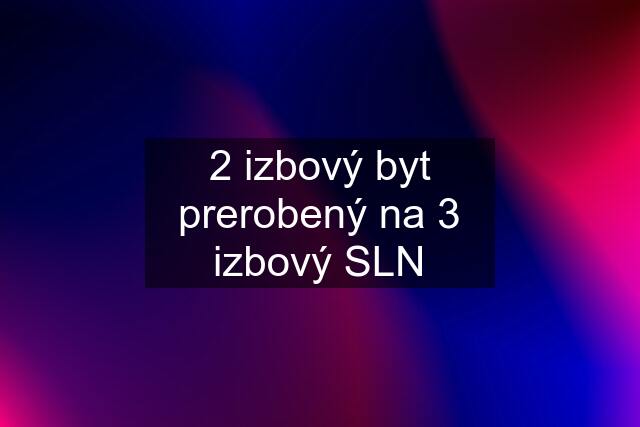 2 izbový byt prerobený na 3 izbový SLN